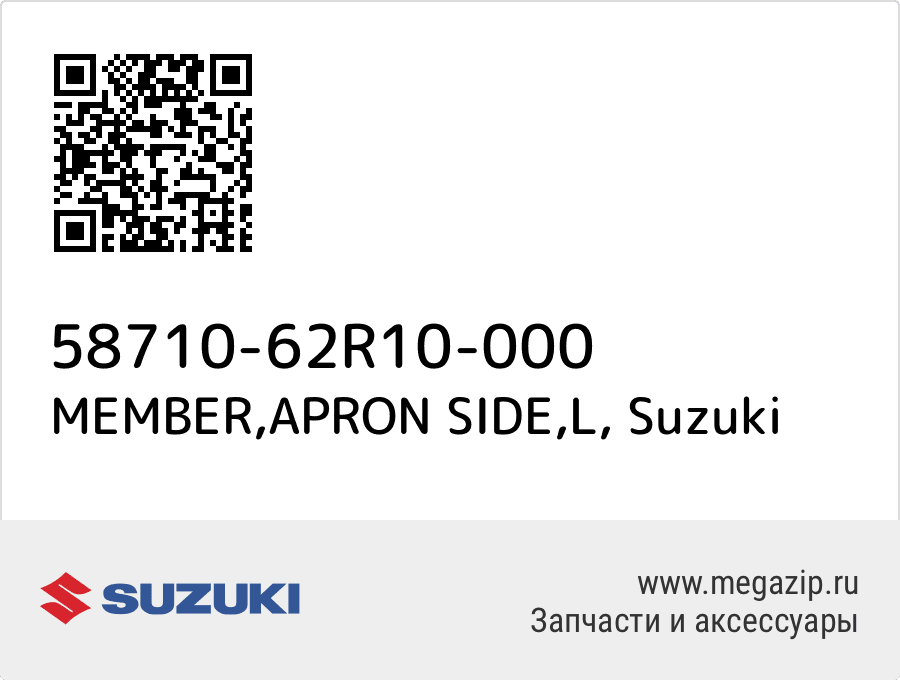 58710-62R10-000
MEMBER,APRON SIDE,L, Suzuki

SUZUKI

www.megazip.ru
Запчасти и аксессуары